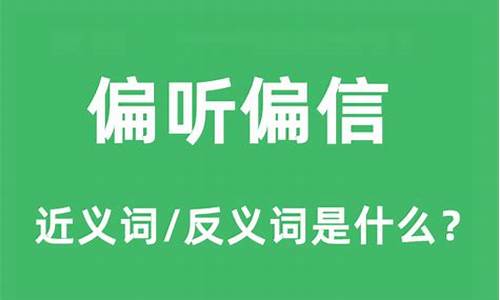 偏听偏信

近义词/反义词是什么？